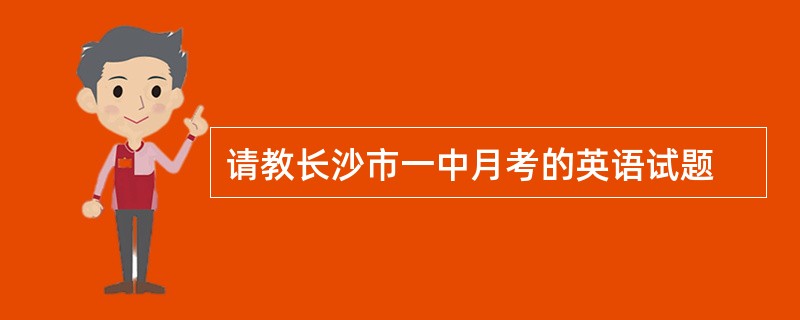 请教长沙市一中月考的英语试题